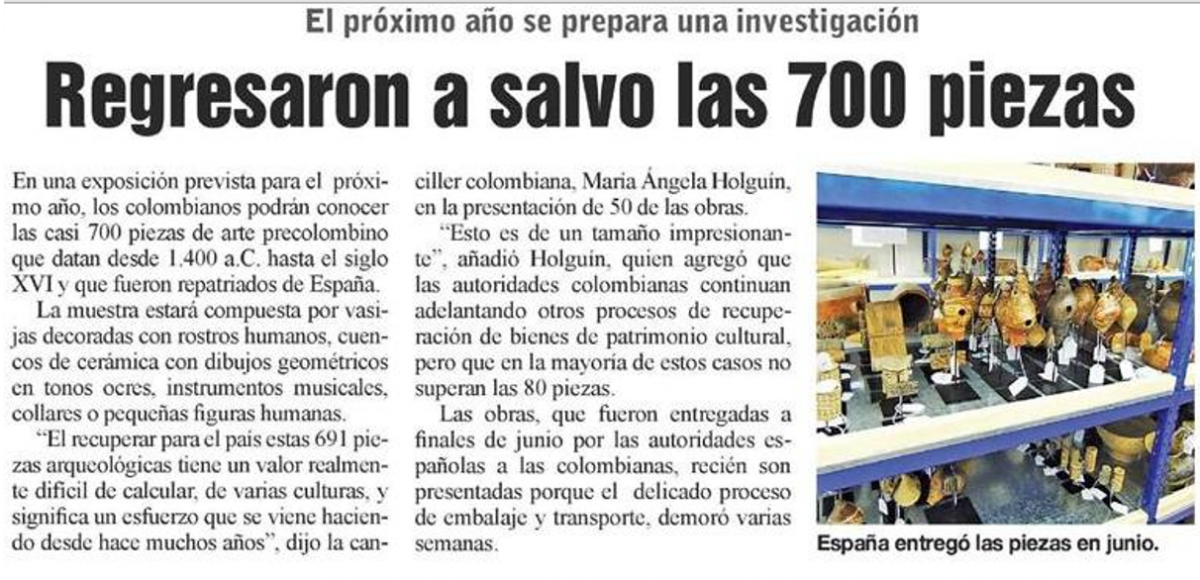 El próximo año se prepara una investigación

Regresaron a salvo las 700 piezas

En una exposición prevista para el próximo año, los colombianos podrán conocer las casi 700 piezas de arte precolombino que datan desde 1.400 a.C. hasta el siglo XVI y que fueron repatriados de España.

La muestra estará compuesta por vasijas decoradas con rostros humanos, cuencos de cerámica con dibujos geométricos en tonos ocres, instrumentos musicales, collares o pequeñas figuras humanas.

"El recuperar para el país estas 691 piezas arqueológicas tiene un valor realmente difícil de calcular, de varias culturas, y significa un esfuerzo que se viene haciendo desde hace muchos años", dijo la canciller colombiana, Maria Ángela Holguín, en la presentación de 50 de las obras.

"Esto es de un tamaño impresionante", añadió Holguín, quien agregó que las autoridades colombianas continuan adelantando otros procesos de recuperación de bienes de patrimonio cultural, pero que en la mayoría de estos casos no superan las 80 piezas.

Las obras, que fueron entregadas a finales de junio por las autoridades españolas a las colombianas, recién son presentadas porque el delicado proceso de embalaje y transporte, demoró varias semanas.

España entregó las piezas en junio.